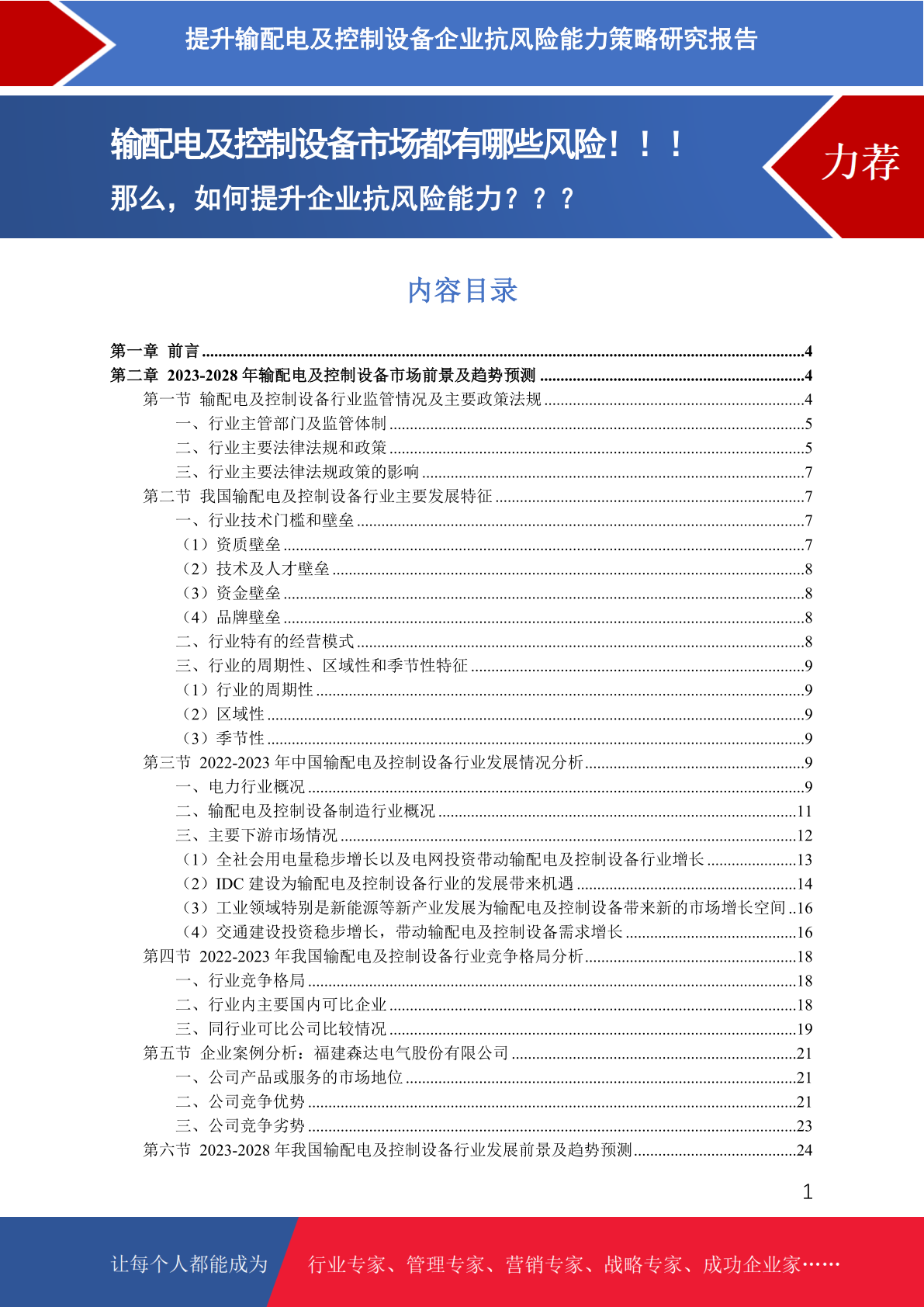 提升输配电及控制设备企业抗风险能力策略研究报告

输配电及控制设备市场都有哪些风险！！！
那么，如何提升企业抗风险能力？？？

力荐

内容目录

第一章 前言 ..........4
第二章 2023-2028 年输配电及控制设备市场前景及趋势预测 ..........4
第一节 输配电及控制设备行业监管情况及主要政策法规 ..........4
一、行业主管部门及监管体制 ..........5
二、行业主要法律法规和政策 ..........5
三、行业主要法律法规政策的影响 ..........7
第二节 我国输配电及控制设备行业主要发展特征 ..........7
一、行业技术门槛和壁垒 ..........7
（1）资质壁垒 ..........7
（2）技术及人才壁垒 ..........8
（3）资金壁垒 ..........8
（4）品牌壁垒 ..........8
二、行业特有的经营模式 ..........8
三、行业的周期性、区域性和季节性特征 ..........9
（1）行业的周期性 ..........9
（2）区域性 ..........9
（3）季节性 ..........9
第三节 2022-2023 年中国输配电及控制设备行业发展情况分析 ..........9
一、电力行业概况 ..........9
二、输配电及控制设备制造行业概况 ..........11
三、主要下游市场情况 ..........12
（1）全社会用电量稳步增长以及电网投资带动输配电及控制设备行业增长 ..........13
（2）IDC 建设为输配电及控制设备行业的发展带来机遇 ..........14
（3）工业领域特别是新能源等新产业发展为输配电及控制设备带来新的市场增长空间 ..16
（4）交通建设投资稳步增长，带动输配电及控制设备需求增长 ..........16
第四节 2022-2023 年我国输配电及控制设备行业竞争格局分析 ..........18
一、行业竞争格局 ..........18
二、行业内主要国内可比企业 ..........18
三、同行业可比公司比较情况 ..........19
第五节 企业案例分析：福建森达电气股份有限公司 ..........21
一、公司产品或服务的市场地位 ..........21
二、公司竞争优势 ..........21
三、公司竞争劣势 ..........23
第六节 2023-2028 年我国输配电及控制设备行业发展前景及趋势预测 ..........24

1

让每个人都能成为 行业专家、管理专家、营销专家、战略专家、成功企业家……